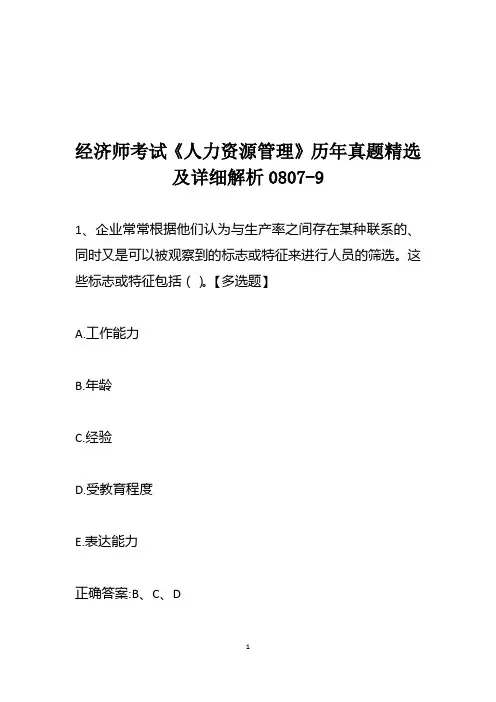 经济师考试《人力资源管理》历年真题精选及详细解析 0807-9

1、企业常常根据他们认为与生产率之间存在某种联系的、同时又是可以被观察到的标志或特征来进行人员的筛选。这些标志或特征包括（ ）。【多选题】

A.工作能力

B.年龄

C.经验

D.受教育程度

E.表达能力

正确答案:B、C、D

1